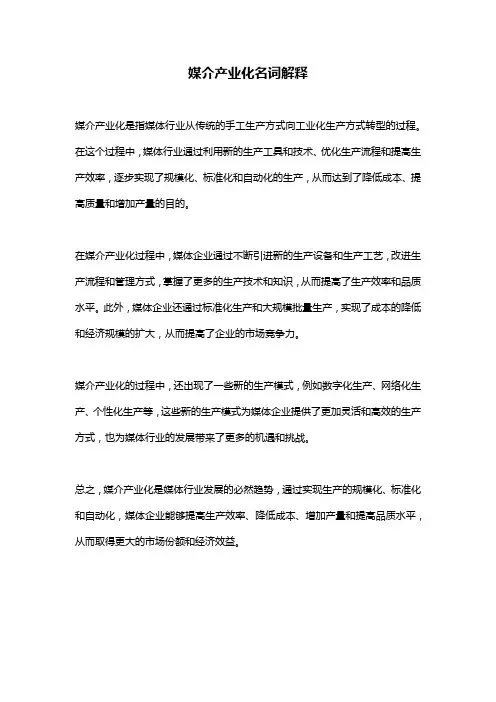 媒介产业化名词解释

媒介产业化是指媒体行业从传统的手工生产方式向工业化生产方式转型的过程。在这个过程中，媒体行业通过利用新的生产工具和技术、优化生产流程和提高生产效率，逐步实现了规模化、标准化和自动化的生产，从而达到了降低成本、提高质量和增加产量的目的。

在媒介产业化过程中，媒体企业通过不断引进新的生产设备和生产工艺，改进生产流程和管理方式，掌握了更多的生产技术和知识，从而提高了生产效率和品质水平。此外，媒体企业还通过标准化生产和大规模批量生产，实现了成本的降低和经济规模的扩大，从而提高了企业的市场竞争力。

媒介产业化的过程中，还出现了一些新的生产模式，例如数字化生产、网络化生产、个性化生产等，这些新的生产模式为媒体企业提供了更加灵活和高效的生产方式，也为媒体行业的发展带来了更多的机遇和挑战。

总之，媒介产业化是媒体行业发展的必然趋势，通过实现生产的规模化、标准化和自动化，媒体企业能够提高生产效率、降低成本、增加产量和提高品质水平，从而取得更大的市场份额和经济效益。